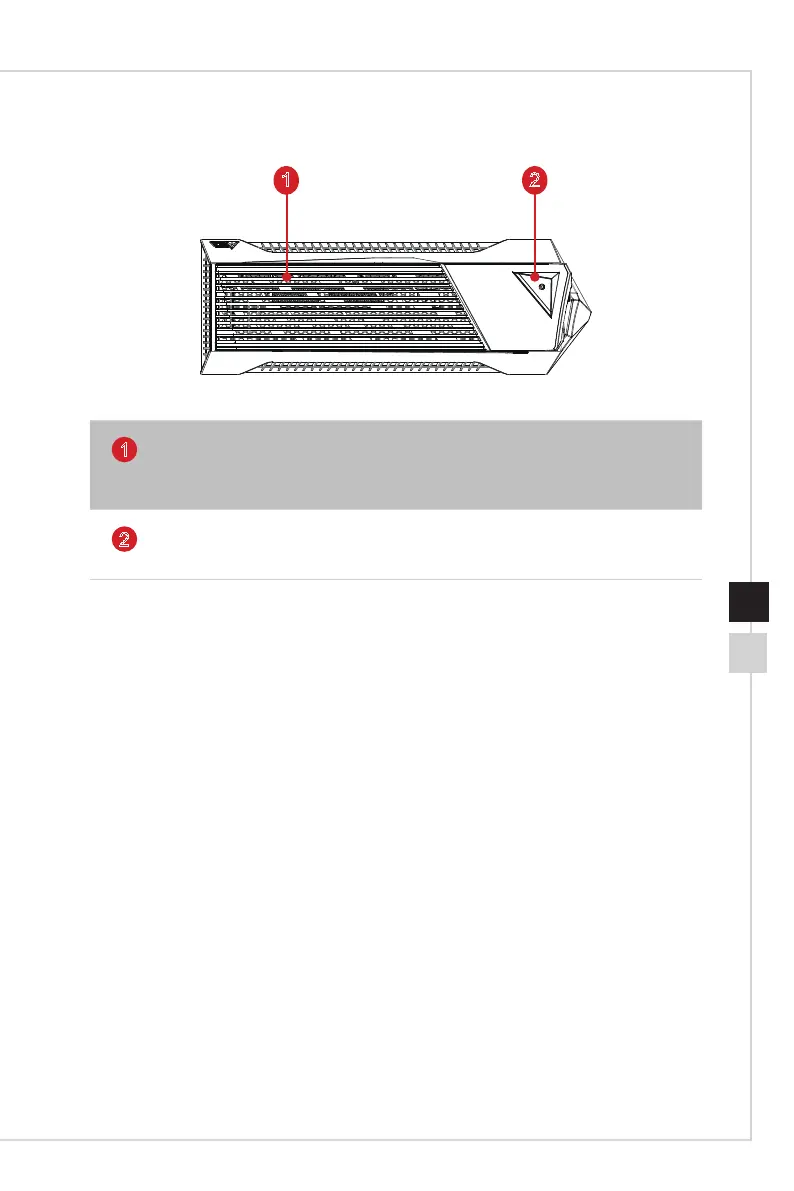 1
2
1
2